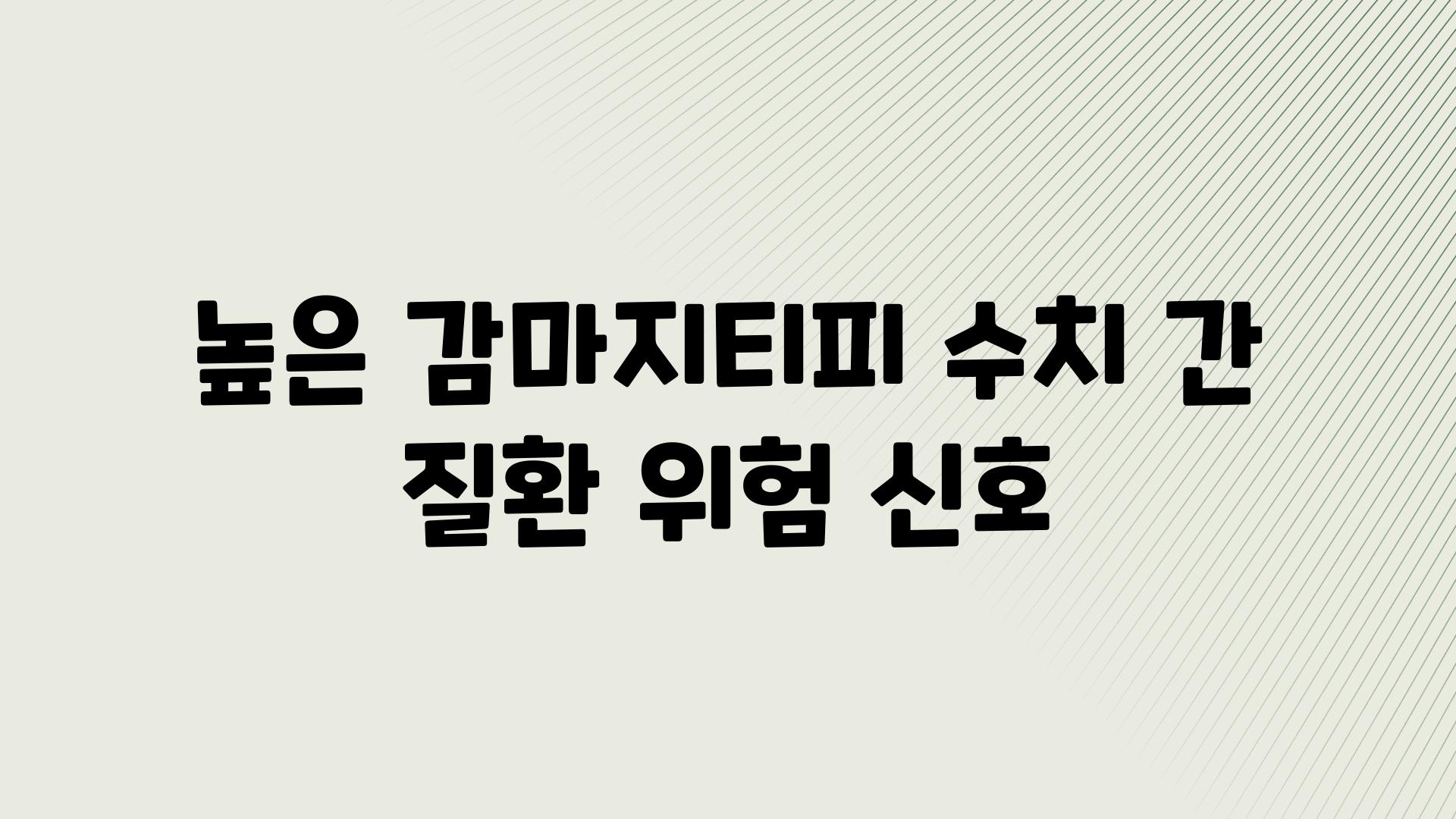 높은 감마지티피 수치 간 질환 위험 신호